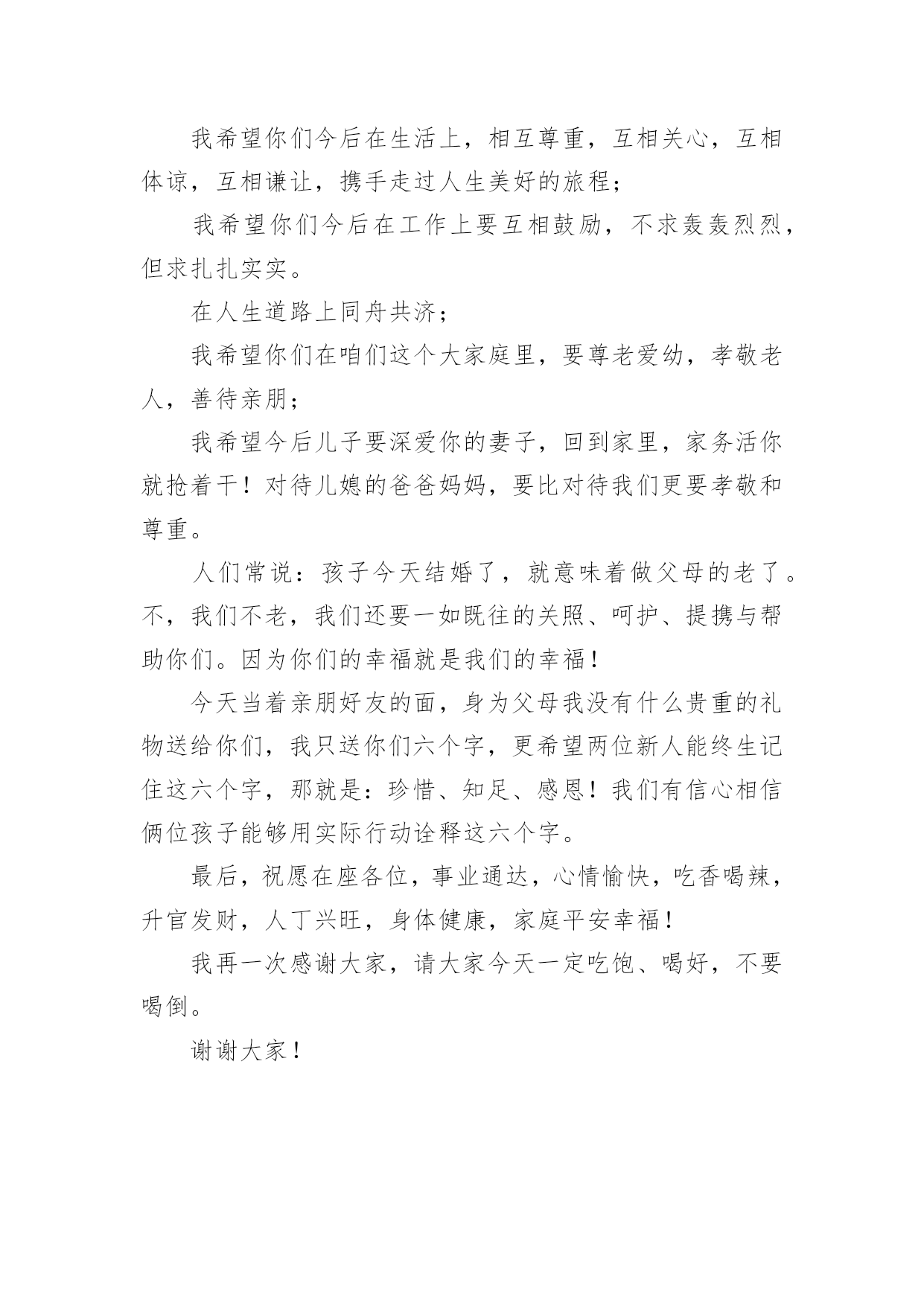 我希望你们今后在生活上，相互尊重，互相关心，互相体谅，互相谦让，携手走过人生美好的旅程；

我希望你们今后在工作上要互相鼓励，不求轰轰烈烈，但求扎扎实实。

在人生道路上同舟共济；

我希望你们在咱们这个大家庭里，要尊老爱幼，孝敬老人，善待亲朋；

我希望今后儿子要深爱你的妻子，回到家里，家务活你就抢着干！对待儿媳的爸爸妈妈，要比对待我们更要孝敬和尊重。

人们常说：孩子今天结婚了，就意味着做父母的老了。不，我们不老，我们还要一如既往的关照、呵护、提携与帮助你们。因为你们的幸福就是我们的幸福！

今天当着亲朋好友的面，身为父母我没有什么贵重的礼物送给你们，我只送你们六个字，更希望两位新人能终生记住这六个字，那就是：珍惜、知足、感恩！我们有信心相信俩位孩子能够用实际行动诠释这六个字。

最后，祝愿在座各位，事业通达，心情愉快，吃香喝辣，升官发财，人丁兴旺，身体健康，家庭平安幸福！

我再一次感谢大家，请大家今天一定吃饱、喝好，不要喝倒。

谢谢大家！